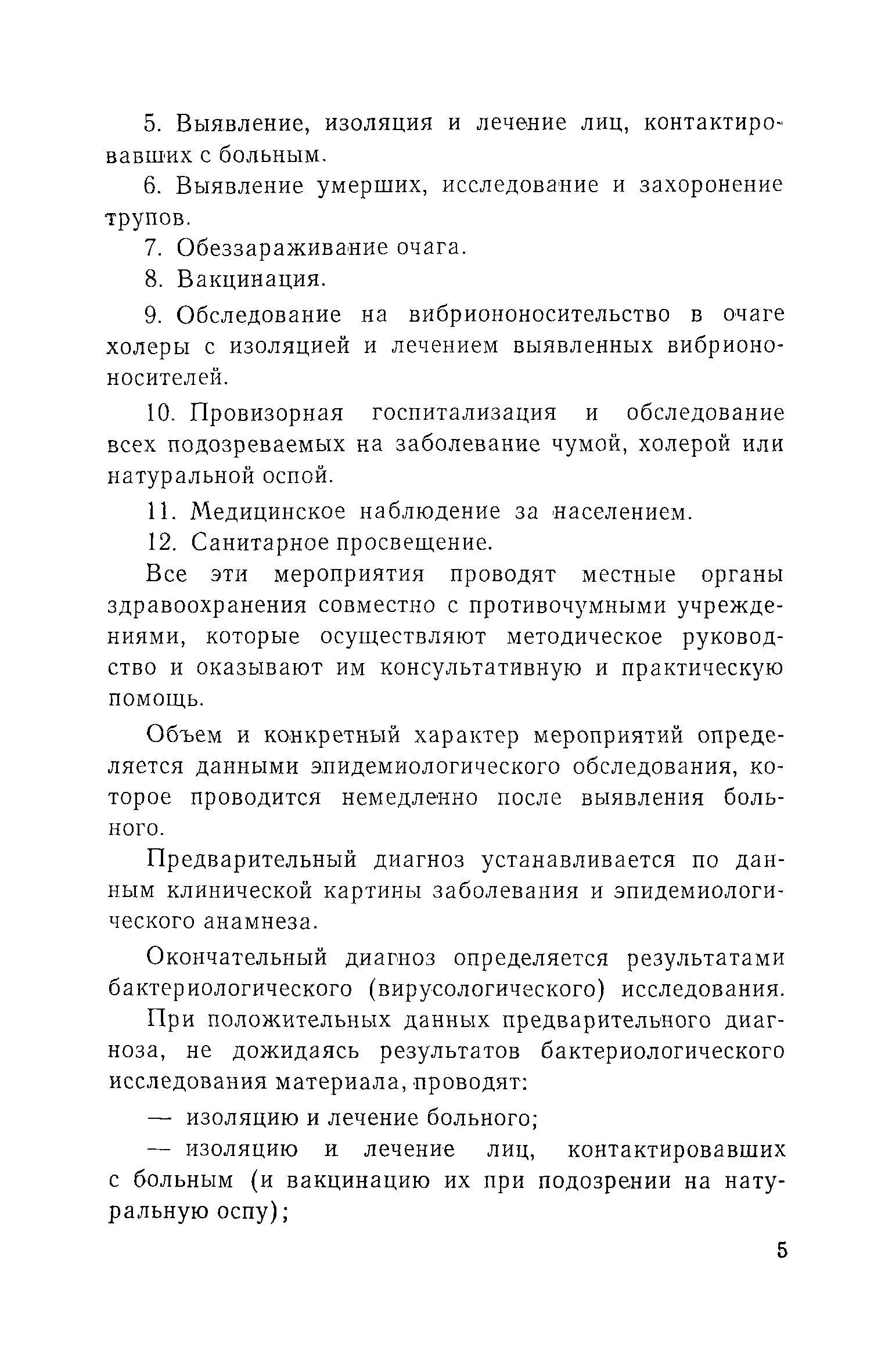 5. Выявление, изоляция и лечение лиц, контактировавших с больным.

6. Выявление умерших, исследование и захоронение трупов.

7. Обеззараживание очага.

8. Вакцинация.

9. Обследование на вибриононосительство в очаге холеры с изоляцией и лечением выявленных вибриононосителей.

10. Провизорная госпитализация и обследование всех подозреваемых на заболевание чумой, холерой или натуральной оспой.

11. Медицинское наблюдение за населением.

12. Санитарное просвещение.

Все эти мероприятия проводят местные органы здравоохранения совместно с противочумными учреждениями, которые осуществляют методическое руководство и оказывают им консультативную и практическую помощь.

Объем и конкретный характер мероприятий определяется данными эпидемиологического обследования, которое проводится немедленно после выявления больного.

Предварительный диагноз устанавливается по данным клинической картины заболевания и эпидемиологического анамнеза.

Окончательный диагноз определяется результатами бактериологического (вирусологического) исследования.

При положительных данных предварительного диагноза, не дожидаясь результатов бактериологического исследования материала, проводят:

— изоляцию и лечение больного;

— изоляцию и лечение лиц, контактировавших с больным (и вакцинацию их при подозрении на натуральную оспу);

5